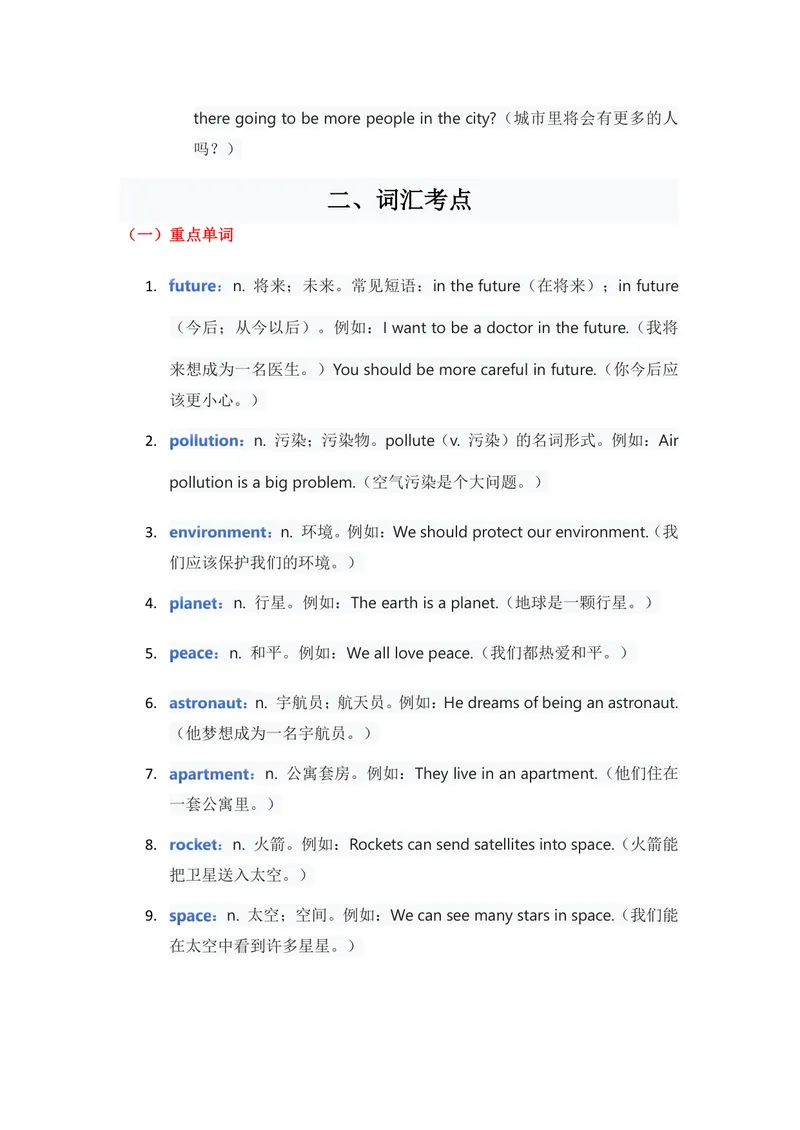 there going to be more people in the city?（城市里将会有更多的人吗？）

二、词汇考点

（一）重点单词

1. future：n. 将来；未来。常见短语：in the future（在将来）；in future（今后；从今以后）。例如：I want to be a doctor in the future.（我将来想成为一名医生。）You should be more careful in future.（你今后应该更小心。）

2. pollution：n. 污染；污染物。pollute（v. 污染）的名词形式。例如：Air pollution is a big problem.（空气污染是个大问题。）

3. environment：n. 环境。例如：We should protect our environment.（我们应该保护我们的环境。）

4. planet：n. 行星。例如：The earth is a planet.（地球是一颗行星。）

5. peace：n. 和平。例如：We all love peace.（我们都热爱和平。）

6. astronaut：n. 宇航员；航天员。例如：He dreams of being an astronaut.（他梦想成为一名宇航员。）

7. apartment：n. 公寓套房。例如：They live in an apartment.（他们住在一套公寓里。）

8. rocket：n. 火箭。例如：Rockets can send satellites into space.（火箭能把卫星送入太空。）

9. space：n. 太空；空间。例如：We can see many stars in space.（我们能在太空中看到许多星星。）